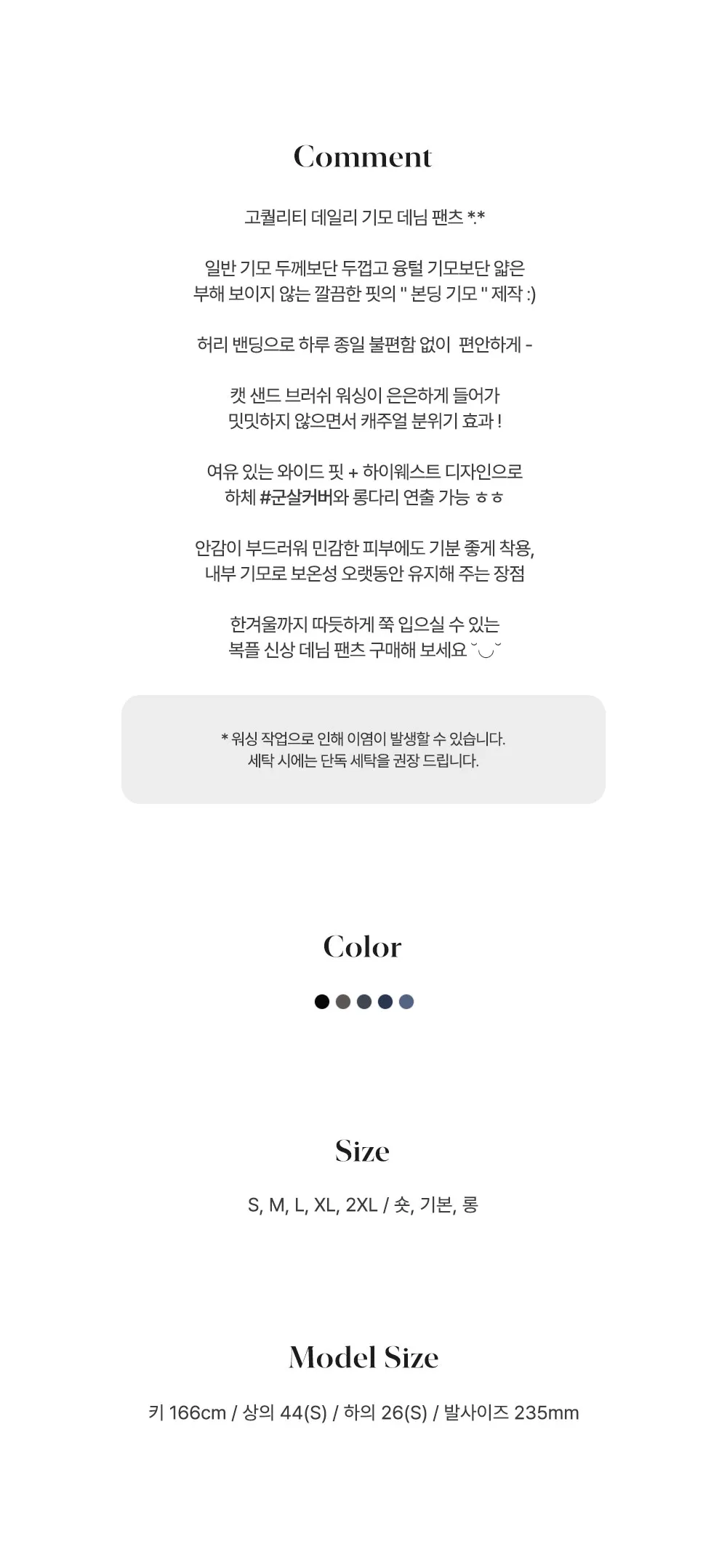 Comment

고퀄리티 데일리 기모 데님 팬츠 *.*

일반 기모 두께보단 두껍고 융털 기모보단 얇은
부해 보이지 않는 깔끔한 핏의 " 본딩 기모 " 제작 :)

허리 밴딩으로 하루 종일 불편함 없이 편안하게 -

캣 샌드 브러쉬 워싱이 은은하게 들어가
밋밋하지 않으면서 캐주얼 분위기 효과 !

여유 있는 와이드 핏 + 하이웨스트 디자인으로
하체 #군살커버와 롱다리 연출 가능 ㅎㅎ

안감이 부드러워 민감한 피부에도 기분 좋게 착용,
내부 기모로 보온성 오랫동안 유지해 주는 장점

한겨울까지 따듯하게 쭉 입으실 수 있는
복플 신상 데님 팬츠 구매해 보세요 ˘◡˘

* 워싱 작업으로 인해 이염이 발생할 수 있습니다.
세탁 시에는 단독 세탁을 권장 드립니다.

Color

Size

S, M, L, XL, 2XL / 숏, 기본, 롱

Model Size

키 166cm / 상의 44(S) / 하의 26(S) / 발사이즈 235mm